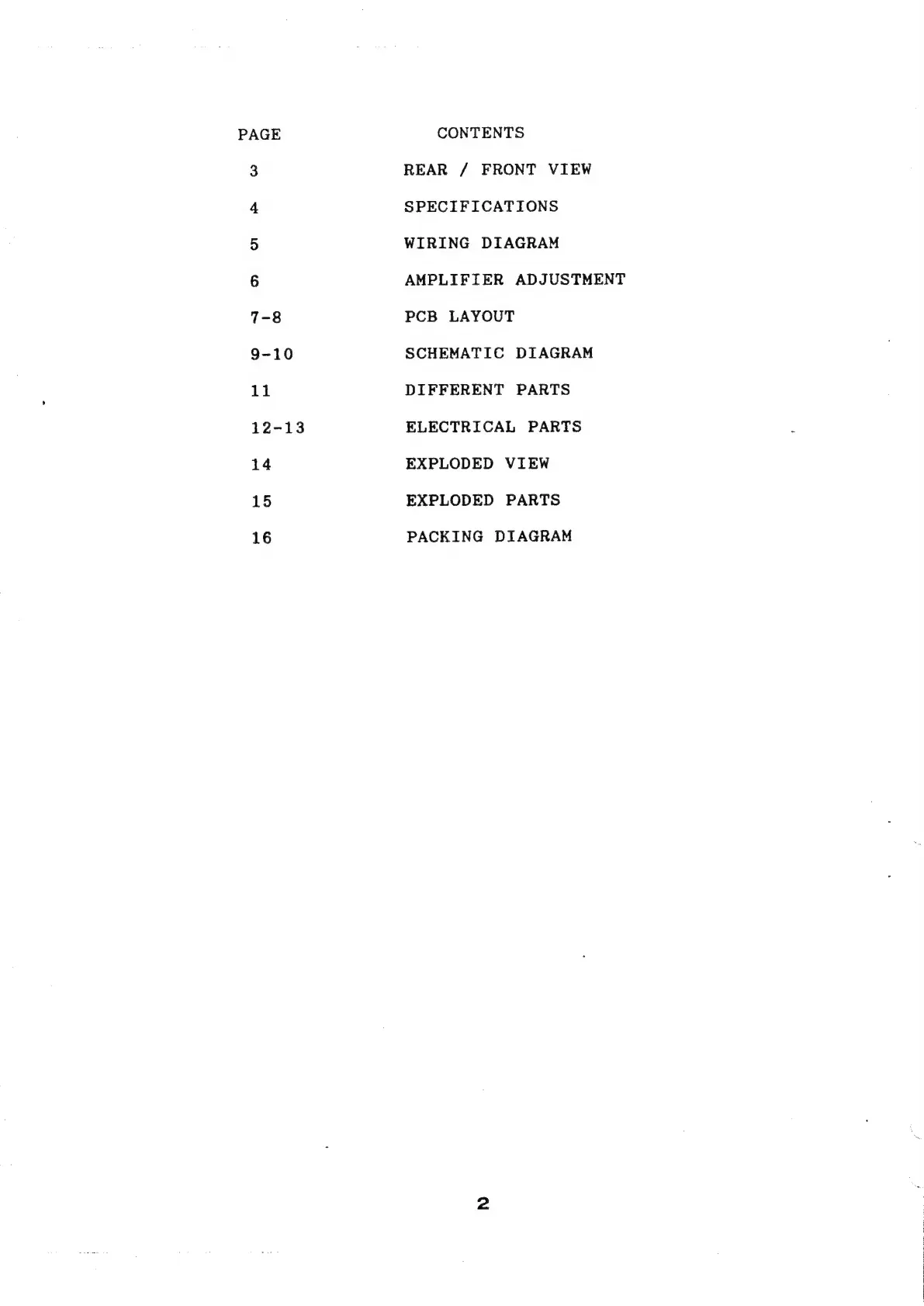 PAGE CONTENTS

3 REAR / FRONT VIEW

4 SPECIFICATIONS

5 WIRING DIAGRAM

6 AMPLIFIER ADJUSTMENT

7-8 PCB LAYOUT

9-10 SCHEMATIC DIAGRAM

11 DIFFERENT PARTS

12-13 ELECTRICAL PARTS

14 EXPLODED VIEW

15 EXPLODED PARTS

16 PACKING DIAGRAM

2